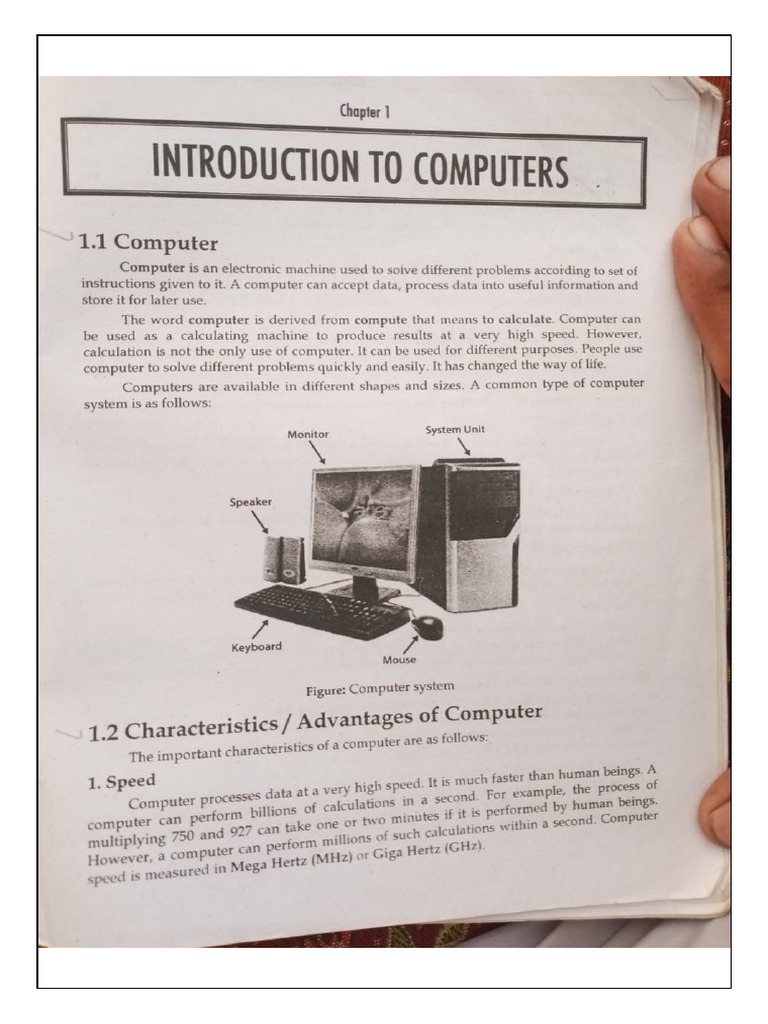 Chapter 1

INTRODUCTION TO COMPUTERS

1.1 Computer

Computer is an electronic machine used to solve different problems according to set of instructions given to it. A computer can accept data, process data into useful information and store it for later use.

The word computer is derived from compute that means to calculate. Computer can be used as a calculating machine to produce results at a very high speed. However, calculation is not the only use of computer. It can be used for different purposes. People use computer to solve different problems quickly and easily. It has changed the way of life.

Computers are available in different shapes and sizes. A common type of computer system is as follows:

Monitor
System Unit
Speaker
Keyboard
Mouse

Figure: Computer system

1.2 Characteristics / Advantages of Computer

The important characteristics of a computer are as follows:

1. Speed

Computer processes data at a very high speed. It is much faster than human beings. A computer can perform billions of calculations in a second. For example, the process of multiplying 750 and 927 can take one or two minutes if it is performed by human beings. However, a computer can perform millions of such calculations within a second. Computer speed is measured in Mega Hertz (MHz) or Giga Hertz (GHz).